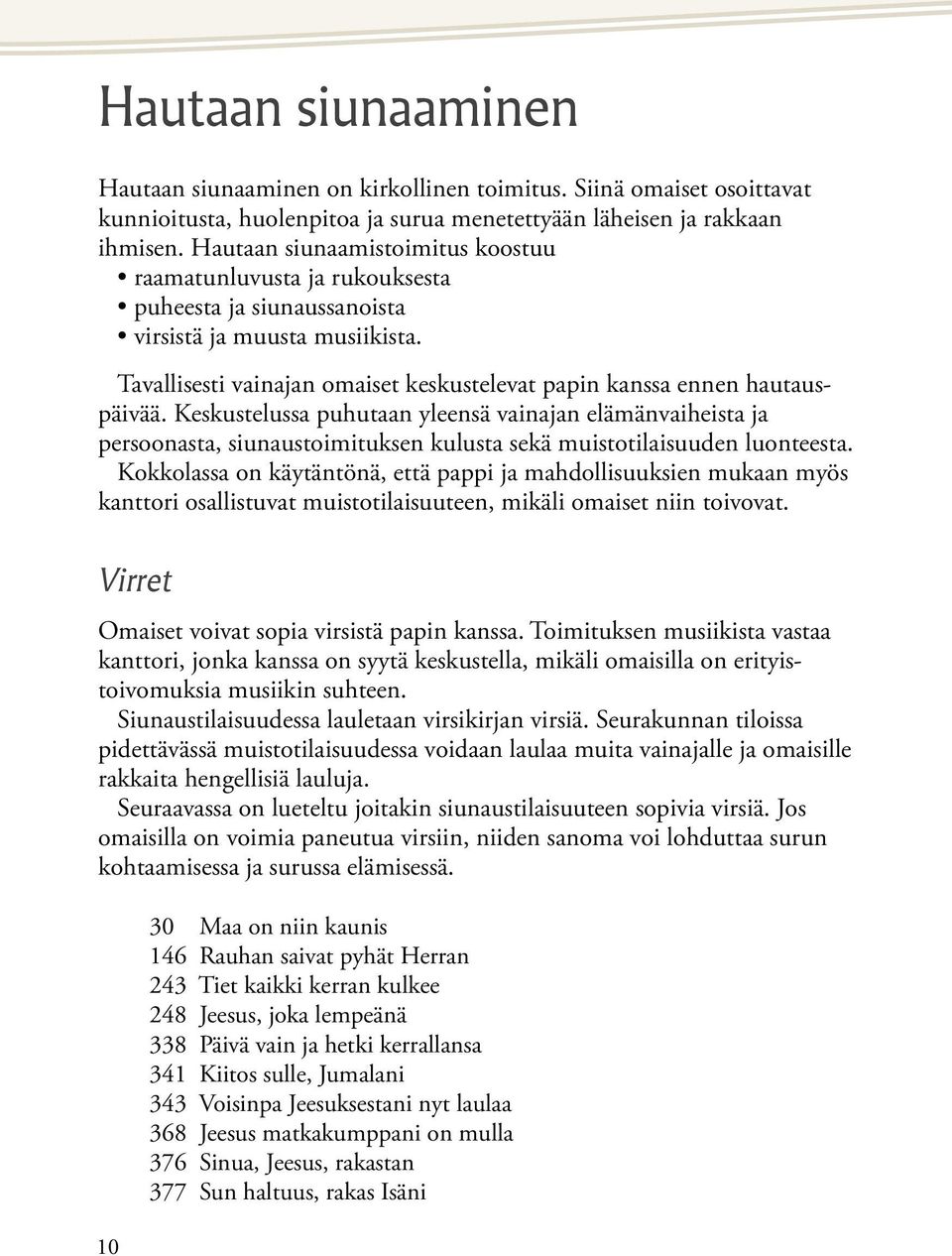 Hautaan siunaaminen

Hautaan siunaaminen on kirkollinen toimitus. Siinä omaiset osoittavat kunnioitusta, huolenpitoa ja surua menetettyään läheisen ja rakkaan ihmisen. Hautaan siunaamistoimitus koostuu
• raamatunluvusta ja rukouksesta
• puheesta ja siunaussanoista
• virsistä ja muusta musiikista.

Tavallisesti vainajan omaiset keskustelevat papin kanssa ennen hautauspäivää. Keskustelussa puhutaan yleensä vainajan elämänvaiheista ja persoonasta, siunaustoimituksen kulusta sekä muistotilaisuuden luonteesta. Kokkolassa on käytäntönä, että pappi ja mahdollisuuksien mukaan myös kanttori osallistuvat muistotilaisuuteen, mikäli omaiset niin toivovat.

Virret

Omaiset voivat sopia virsistä papin kanssa. Toimituksen musiikista vastaa kanttori, jonka kanssa on syytä keskustella, mikäli omaisilla on erityistoivomuksia musiikin suhteen.
Siunaustilaisuudessa lauletaan virsikirjan virsiä. Seurakunnan tiloissa pidettävässä muistotilaisuudessa voidaan laulaa muita vainajalle ja omaisille rakkaita hengellisiä lauluja.
Seuraavassa on lueteltu joitakin siunaustilaisuuteen sopivia virsiä. Jos omaisilla on voimia paneutua virsiin, niiden sanoma voi lohduttaa surun kohtaamisessa ja surussa elämisessä.

30 Maa on niin kaunis
146 Rauhan saivat pyhät Herran
243 Tiet kaikki kerran kulkee
248 Jeesus, joka lempeänä
338 Päivä vain ja hetki kerrallansa
341 Kiitos sulle, Jumalani
343 Voisinpa Jeesuksestani nyt laulaa
368 Jeesus matkakumppani on mulla
376 Sinua, Jeesus, rakastan
377 Sun haltuus, rakas Isäni

10